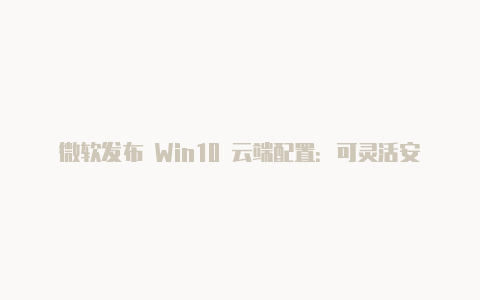 微软发布 Win10 云端配置：可灵活安